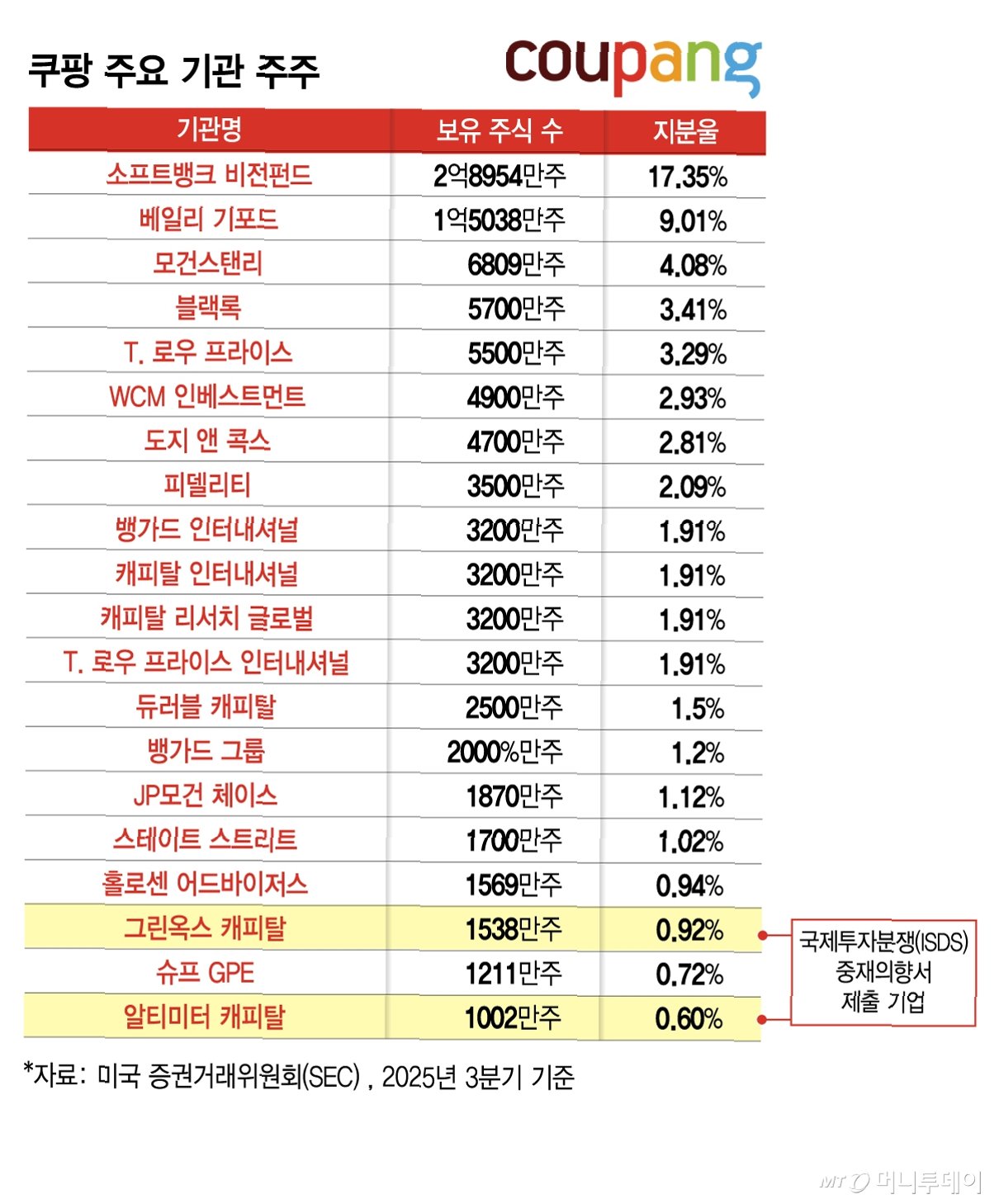 쿠팡 주요 기관 주주

coupang

| 기관명 | 보유 주식 수 | 지분율 |
|---|---|---|
| 소프트뱅크 비전펀드 | 2억8954만주 | 17.35% |
| 베일리 기포드 | 1억5038만주 | 9.01% |
| 모건스탠리 | 6809만주 | 4.08% |
| 블랙록 | 5700만주 | 3.41% |
| T. 로우 프라이스 | 5500만주 | 3.29% |
| WCM 인베스트먼트 | 4900만주 | 2.93% |
| 도지 앤 콕스 | 4700만주 | 2.81% |
| 피델리티 | 3500만주 | 2.09% |
| 뱅가드 인터내셔널 | 3200만주 | 1.91% |
| 캐피탈 인터내셔널 | 3200만주 | 1.91% |
| 캐피탈 리서치 글로벌 | 3200만주 | 1.91% |
| T. 로우 프라이스 인터내셔널 | 3200만주 | 1.91% |
| 듀러블 캐피탈 | 2500만주 | 1.5% |
| 뱅가드 그룹 | 2000%만주 | 1.2% |
| JP모건 체이스 | 1870만주 | 1.12% |
| 스테이트 스트리트 | 1700만주 | 1.02% |
| 홀로센 어드바이저스 | 1569만주 | 0.94% |
| 그린옥스 캐피탈 | 1538만주 | 0.92% |
| 슈프 GPE | 1211만주 | 0.72% |
| 알티미터 캐피탈 | 1002만주 | 0.60% |

국제투자분쟁(ISDS) 중재의향서 제출 기업

*자료: 미국 증권거래위원회(SEC) , 2025년 3분기 기준

MT 머니투데이